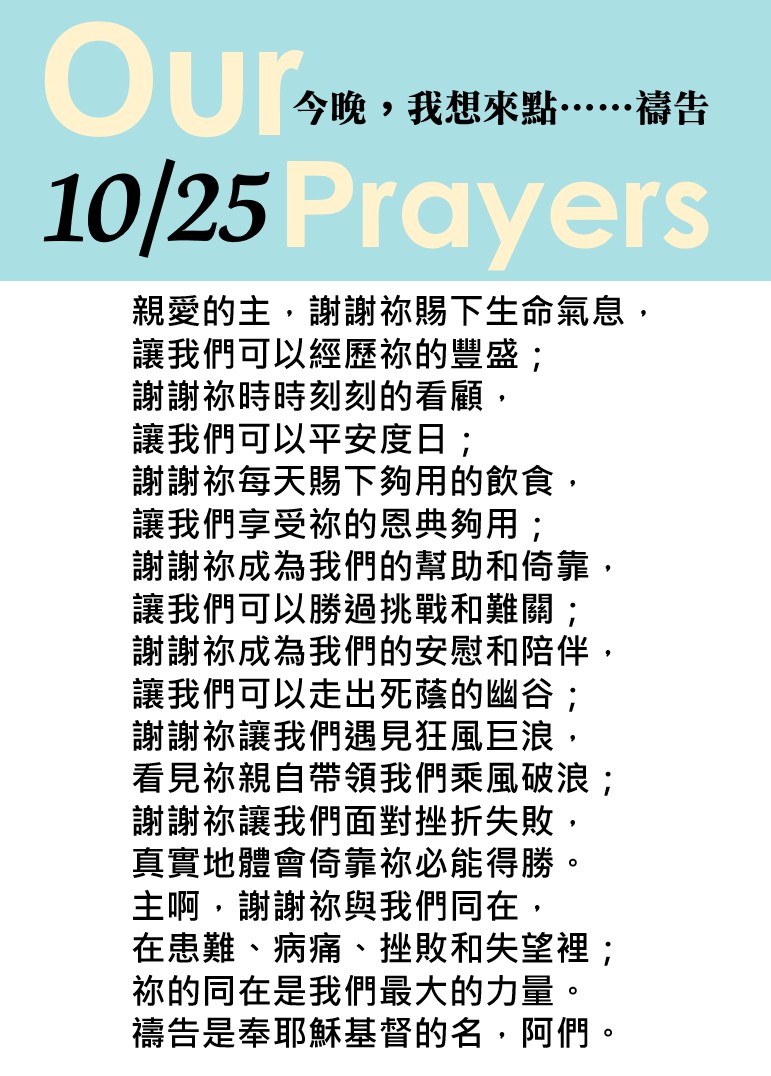 Our
今晚，我想來點……禱告
10/25 Prayers

親愛的主，謝謝祢賜下生命氣息，
讓我們可以經歷祢的豐盛；
謝謝祢時時刻刻的看顧，
讓我們可以平安度日；
謝謝祢每天賜下夠用的飲食，
讓我們享受祢的恩典夠用；
謝謝祢成為我們的幫助和倚靠，
讓我們可以勝過挑戰和難關；
謝謝祢成為我們的安慰和陪伴，
讓我們可以走出死蔭的幽谷；
謝謝祢讓我們遇見狂風巨浪，
看見祢親自帶領我們乘風破浪；
謝謝祢讓我們面對挫折失敗，
真實地體會倚靠祢必能得勝。
主啊，謝謝祢與我們同在，
在患難、病痛、挫敗和失望裡；
祢的同在是我們最大的力量。
禱告是奉耶穌基督的名，阿們。